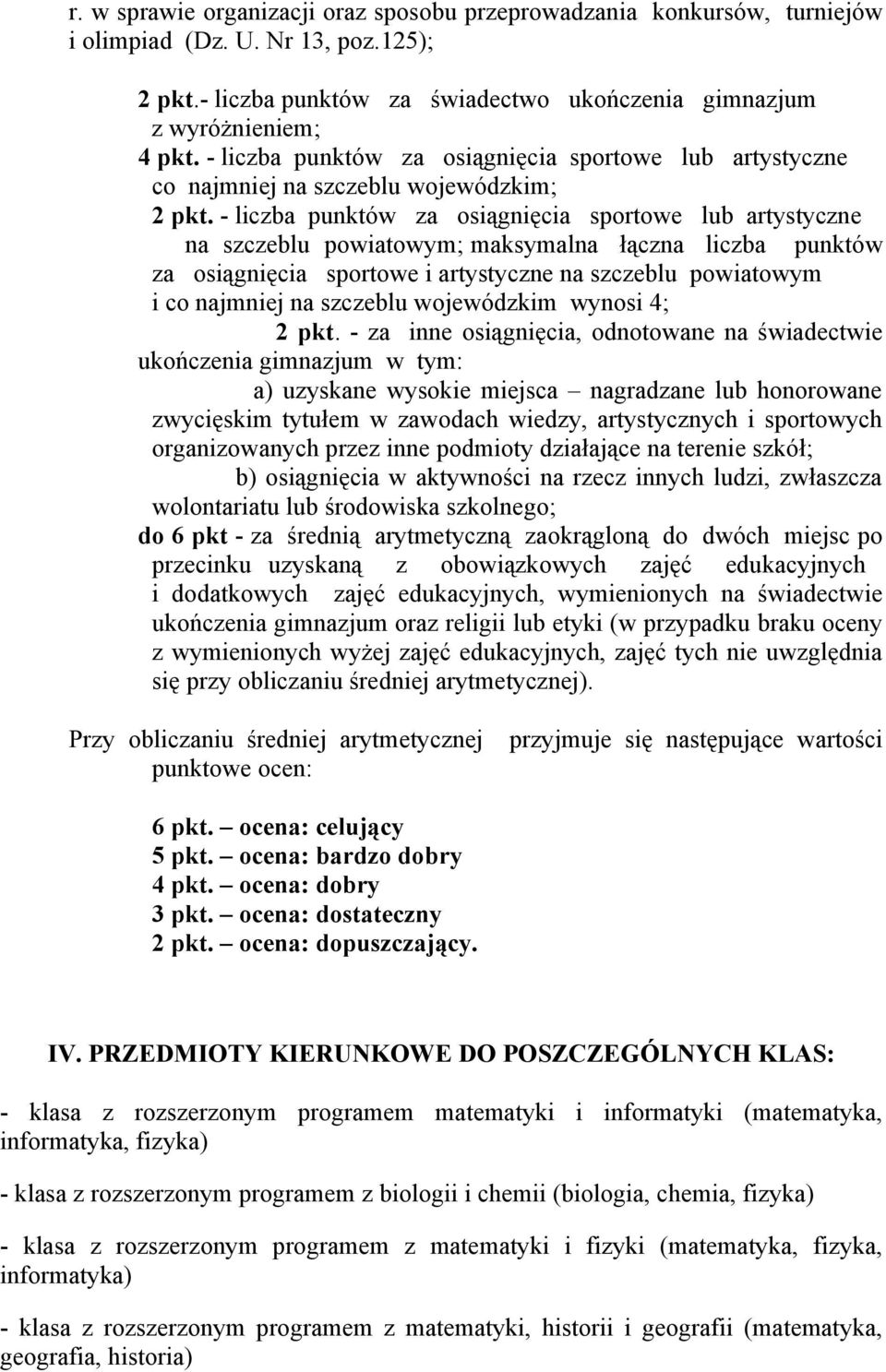 r. w sprawie organizacji oraz sposobu przeprowadzania konkursów, turniejów i olimpiad (Dz. U. Nr 13, poz.125);

2 pkt.- liczba punktów za świadectwo ukończenia gimnazjum z wyróżnieniem;
4 pkt. - liczba punktów za osiągnięcia sportowe lub artystyczne co najmniej na szczeblu wojewódzkim;
2 pkt. - liczba punktów za osiągnięcia sportowe lub artystyczne na szczeblu powiatowym; maksymalna łączna liczba punktów za osiągnięcia sportowe i artystyczne na szczeblu powiatowym i co najmniej na szczeblu wojewódzkim wynosi 4;
2 pkt. - za inne osiągnięcia, odnotowane na świadectwie ukończenia gimnazjum w tym:
a) uzyskane wysokie miejsca – nagradzane lub honorowane zwycięskim tytułem w zawodach wiedzy, artystycznych i sportowych organizowanych przez inne podmioty działające na terenie szkół;
b) osiągnięcia w aktywności na rzecz innych ludzi, zwłaszcza wolontariatu lub środowiska szkolnego;
do 6 pkt - za średnią arytmetyczną zaokrągloną do dwóch miejsc po przecinku uzyskaną z obowiązkowych zajęć edukacyjnych i dodatkowych zajęć edukacyjnych, wymienionych na świadectwie ukończenia gimnazjum oraz religii lub etyki (w przypadku braku oceny z wymienionych wyżej zajęć edukacyjnych, zajęć tych nie uwzględnia się przy obliczaniu średniej arytmetycznej).

Przy obliczaniu średniej arytmetycznej przyjmuje się następujące wartości punktowe ocen:

6 pkt. – ocena: celujący
5 pkt. – ocena: bardzo dobry
4 pkt. – ocena: dobry
3 pkt. – ocena: dostateczny
2 pkt. – ocena: dopuszczający.

IV. PRZEDMIOTY KIERUNKOWE DO POSZCZEGÓLNYCH KLAS:

- klasa z rozszerzonym programem matematyki i informatyki (matematyka, informatyka, fizyka)

- klasa z rozszerzonym programem z biologii i chemii (biologia, chemia, fizyka)

- klasa z rozszerzonym programem z matematyki i fizyki (matematyka, fizyka, informatyka)

- klasa z rozszerzonym programem z matematyki, historii i geografii (matematyka, geografia, historia)